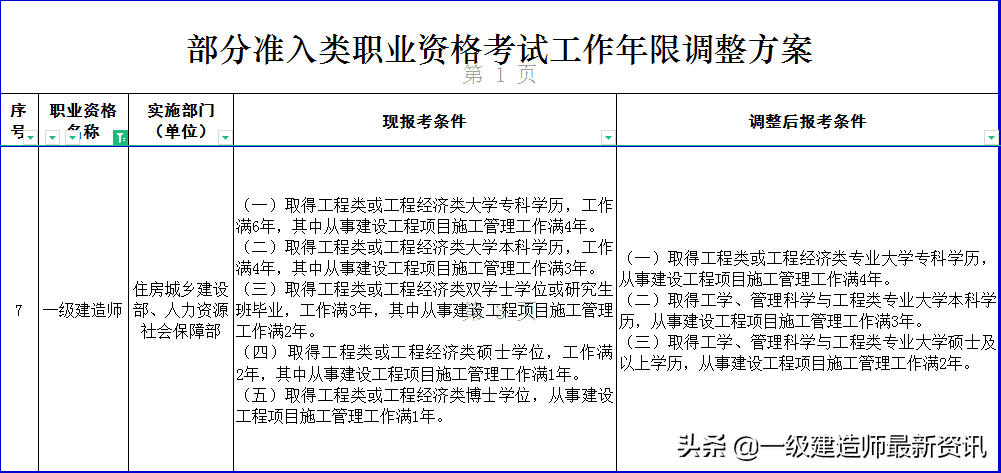 部分准入类职业资格考试工作年限调整方案

第 1 页

| 序号 | 职业资格名称 | 实施部门（单位） | 现报考条件 | 调整后报考条件 |
|---|---|---|---|---|
| 7 | 一级建造师 | 住房城乡建设部、人力资源社会保障部 | （一）取得工程类或工程经济类大学专科学历，工作满6年，其中从事建设工程项目施工管理工作满4年。（二）取得工程类或工程经济类大学本科学历，工作满4年，其中从事建设工程项目施工管理工作满3年。（三）取得工程类或工程经济类双学士学位或研究生班毕业，工作满3年，其中从事建设工程项目施工管理工作满2年。（四）取得工程类或工程经济类硕士学位，工作满2年，其中从事建设工程项目施工管理工作满1年。（五）取得工程类或工程经济类博士学位，从事建设工程项目施工管理工作满1年。 | （一）取得工程类或工程经济类专业大学专科学历，从事建设工程项目施工管理工作满4年。（二）取得工学、管理科学与工程类专业大学本科学历，从事建设工程项目施工管理工作满3年。（三）取得工学、管理科学与工程类专业大学硕士及以上学历，从事建设工程项目施工管理工作满2年。 |

头条 @一级建造师最新资讯